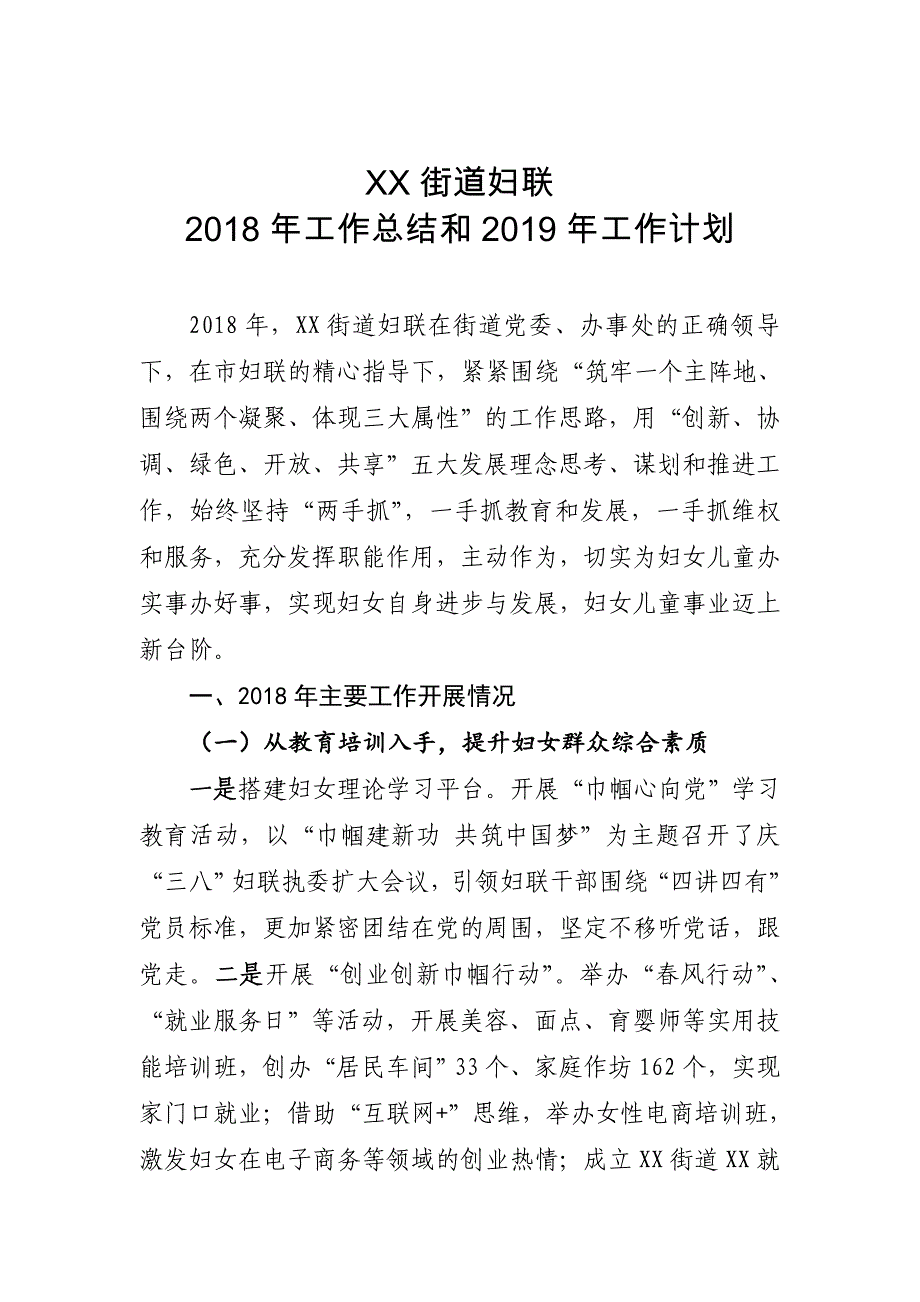 XX 街道妇联
2018 年工作总结和 2019 年工作计划

2018 年，XX 街道妇联在街道党委、办事处的正确领导下，在市妇联的精心指导下，紧紧围绕“筑牢一个主阵地、围绕两个凝聚、体现三大属性”的工作思路，用“创新、协调、绿色、开放、共享”五大发展理念思考、谋划和推进工作，始终坚持“两手抓”，一手抓教育和发展，一手抓维权和服务，充分发挥职能作用，主动作为，切实为妇女儿童办实事办好事，实现妇女自身进步与发展，妇女儿童事业迈上新台阶。

一、2018 年主要工作开展情况

（一）从教育培训入手，提升妇女群众综合素质

一是搭建妇女理论学习平台。开展“巾帼心向党”学习教育活动，以“巾帼建新功 共筑中国梦”为主题召开了庆“三八”妇联执委扩大会议，引领妇联干部围绕“四讲四有”党员标准，更加紧密团结在党的周围，坚定不移听党话，跟党走。二是开展“创业创新巾帼行动”。举办“春风行动”、“就业服务日”等活动，开展美容、面点、育婴师等实用技能培训班，创办“居民车间”33 个、家庭作坊 162 个，实现家门口就业；借助“互联网+”思维，举办女性电商培训班，激发妇女在电子商务等领域的创业热情；成立 XX 街道 XX 就